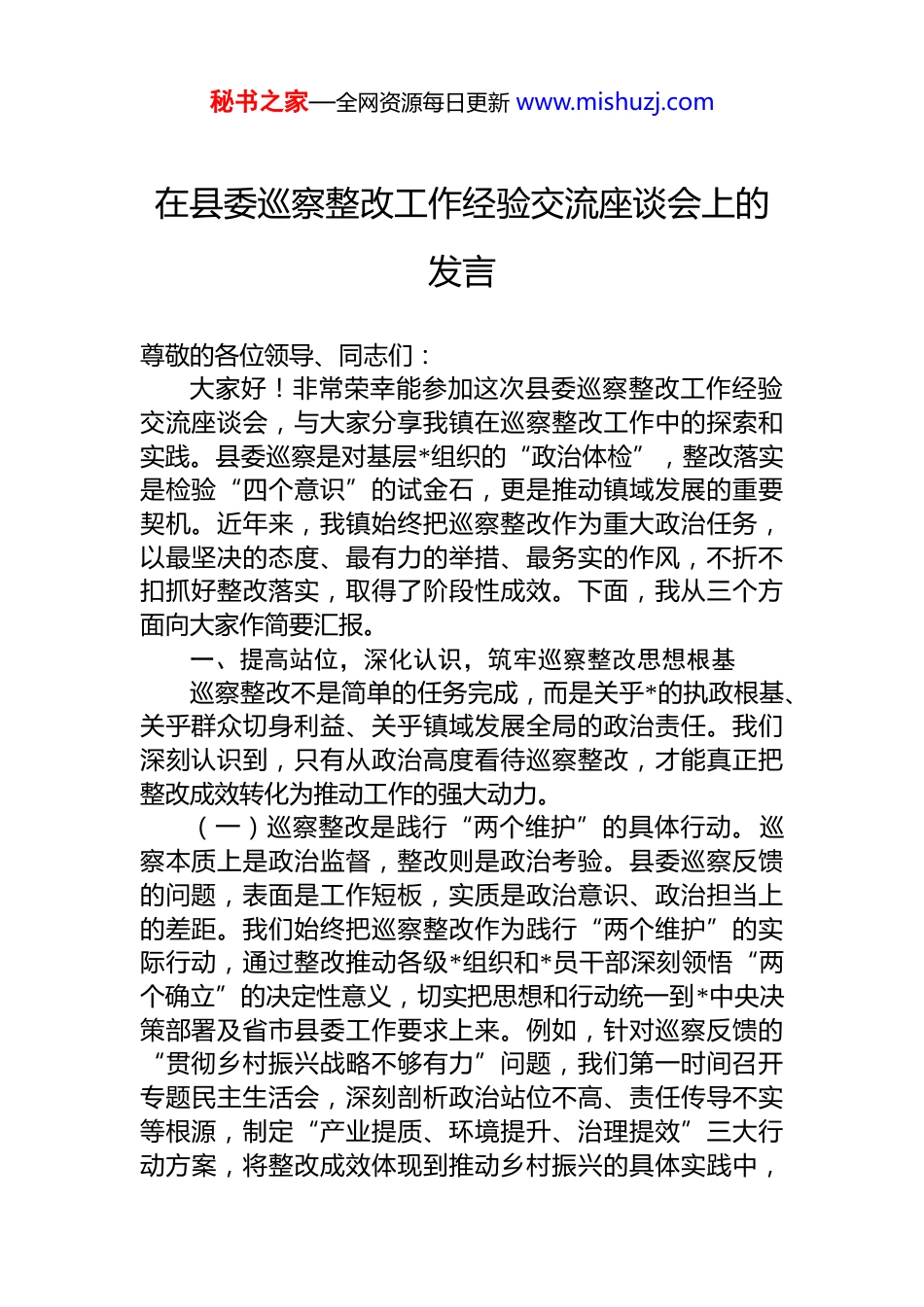 秘书之家—全网资源每日更新 www.mishuzj.com

在县委巡察整改工作经验交流座谈会上的发言

尊敬的各位领导、同志们：

大家好！非常荣幸能参加这次县委巡察整改工作经验交流座谈会，与大家分享我镇在巡察整改工作中的探索和实践。县委巡察是对基层*组织的“政治体检”，整改落实是检验“四个意识”的试金石，更是推动镇域发展的重要契机。近年来，我镇始终把巡察整改作为重大政治任务，以最坚决的态度、最有力的举措、最务实的作风，不折不扣抓好整改落实，取得了阶段性成效。下面，我从三个方面向大家作简要汇报。

一、提高站位，深化认识，筑牢巡察整改思想根基

巡察整改不是简单的任务完成，而是关乎*的执政根基、关乎群众切身利益、关乎镇域发展全局的政治责任。我们深刻认识到，只有从政治高度看待巡察整改，才能真正把整改成效转化为推动工作的强大动力。

（一）巡察整改是践行“两个维护”的具体行动。巡察本质上是政治监督，整改则是政治考验。县委巡察反馈的问题，表面是工作短板，实质是政治意识、政治担当上的差距。我们始终把巡察整改作为践行“两个维护”的实际行动，通过整改推动各级*组织和*员干部深刻领悟“两个确立”的决定性意义，切实把思想和行动统一到*中央决策部署及省市县委工作要求上来。例如，针对巡察反馈的“贯彻乡村振兴战略不够有力”问题，我们第一时间召开专题民主生活会，深刻剖析政治站位不高、责任传导不实等根源，制定“产业提质、环境提升、治理提效”三大行动方案，将整改成效体现到推动乡村振兴的具体实践中，